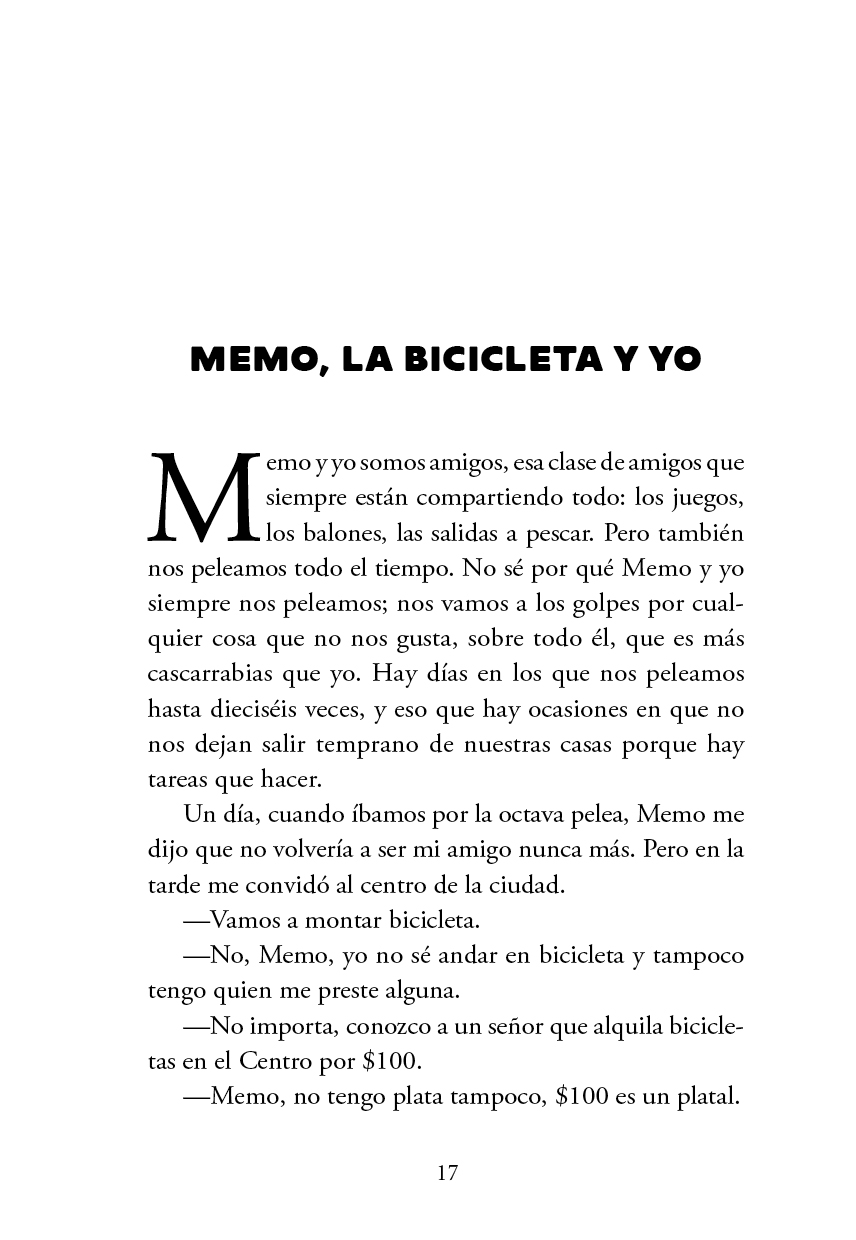 MEMO, LA BICICLETA Y YO

Memo y yo somos amigos, esa clase de amigos que siempre están compartiendo todo: los juegos, los balones, las salidas a pescar. Pero también nos peleamos todo el tiempo. No sé por qué Memo y yo siempre nos peleamos; nos vamos a los golpes por cualquier cosa que no nos gusta, sobre todo él, que es más cascarrabias que yo. Hay días en los que nos peleamos hasta dieciséis veces, y eso que hay ocasiones en que no nos dejan salir temprano de nuestras casas porque hay tareas que hacer.

Un día, cuando íbamos por la octava pelea, Memo me dijo que no volvería a ser mi amigo nunca más. Pero en la tarde me convidó al centro de la ciudad.

—Vamos a montar bicicleta.

—No, Memo, yo no sé andar en bicicleta y tampoco tengo quien me preste alguna.

—No importa, conozco a un señor que alquila bicicletas en el Centro por $100.

—Memo, no tengo plata tampoco, $100 es un platal.

17